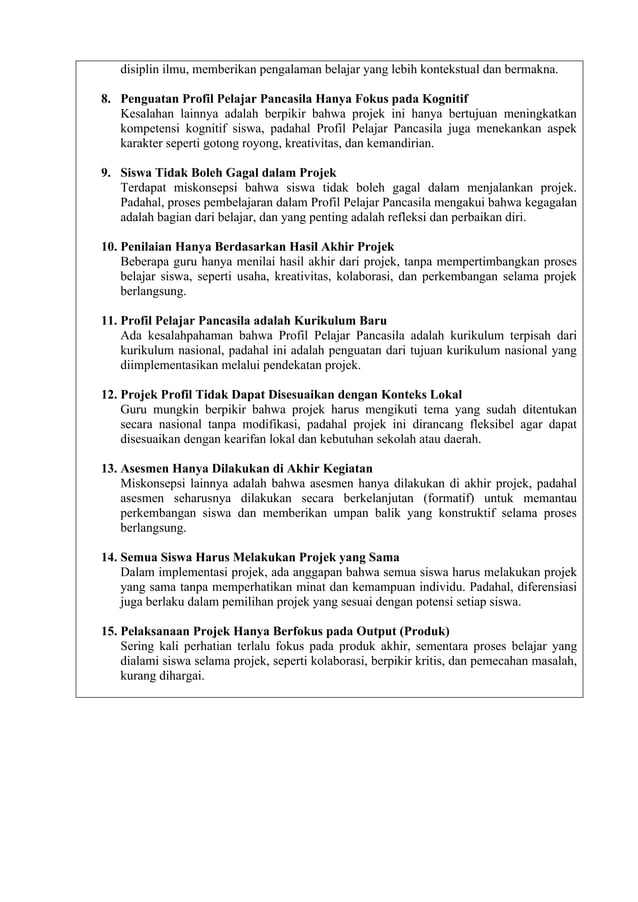 disiplin ilmu, memberikan pengalaman belajar yang lebih kontekstual dan bermakna.

8. Penguatan Profil Pelajar Pancasila Hanya Fokus pada Kognitif
Kesalahan lainnya adalah berpikir bahwa projek ini hanya bertujuan meningkatkan kompetensi kognitif siswa, padahal Profil Pelajar Pancasila juga menekankan aspek karakter seperti gotong royong, kreativitas, dan kemandirian.

9. Siswa Tidak Boleh Gagal dalam Projek
Terdapat miskonsepsi bahwa siswa tidak boleh gagal dalam menjalankan projek. Padahal, proses pembelajaran dalam Profil Pelajar Pancasila mengakui bahwa kegagalan adalah bagian dari belajar, dan yang penting adalah refleksi dan perbaikan diri.

10. Penilaian Hanya Berdasarkan Hasil Akhir Projek
Beberapa guru hanya menilai hasil akhir dari projek, tanpa mempertimbangkan proses belajar siswa, seperti usaha, kreativitas, kolaborasi, dan perkembangan selama projek berlangsung.

11. Profil Pelajar Pancasila adalah Kurikulum Baru
Ada kesalahpahaman bahwa Profil Pelajar Pancasila adalah kurikulum terpisah dari kurikulum nasional, padahal ini adalah penguatan dari tujuan kurikulum nasional yang diimplementasikan melalui pendekatan projek.

12. Projek Profil Tidak Dapat Disesuaikan dengan Konteks Lokal
Guru mungkin berpikir bahwa projek harus mengikuti tema yang sudah ditentukan secara nasional tanpa modifikasi, padahal projek ini dirancang fleksibel agar dapat disesuaikan dengan kearifan lokal dan kebutuhan sekolah atau daerah.

13. Asesmen Hanya Dilakukan di Akhir Kegiatan
Miskonsepsi lainnya adalah bahwa asesmen hanya dilakukan di akhir projek, padahal asesmen seharusnya dilakukan secara berkelanjutan (formatif) untuk memantau perkembangan siswa dan memberikan umpan balik yang konstruktif selama proses berlangsung.

14. Semua Siswa Harus Melakukan Projek yang Sama
Dalam implementasi projek, ada anggapan bahwa semua siswa harus melakukan projek yang sama tanpa memperhatikan minat dan kemampuan individu. Padahal, diferensiasi juga berlaku dalam pemilihan projek yang sesuai dengan potensi setiap siswa.

15. Pelaksanaan Projek Hanya Berfokus pada Output (Produk)
Sering kali perhatian terlalu fokus pada produk akhir, sementara proses belajar yang dialami siswa selama projek, seperti kolaborasi, berpikir kritis, dan pemecahan masalah, kurang dihargai.